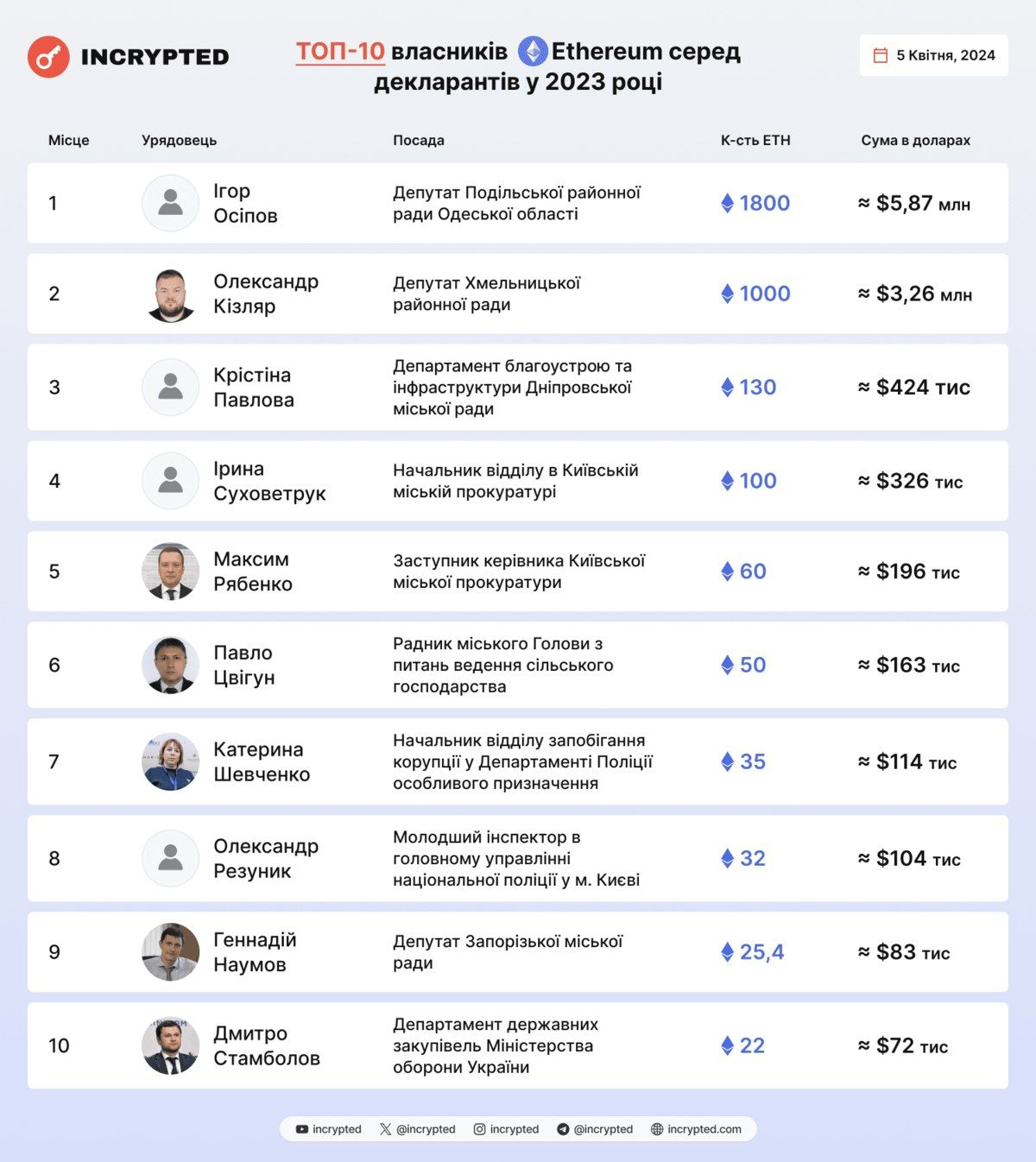 INCRYPTED

ТОП-10 власників Ethereum серед декларантів у 2023 році

5 Квітня, 2024

| Місце | Урядовець | Посада | К-сть ETH | Сума в доларах |
|---|---|---|---|---|
| 1 | Ігор Осіпов | Депутат Подільської районної ради Одеської області | 1800 | ≈ $5,87 млн |
| 2 | Олександр Кізляр | Депутат Хмельницької районної ради | 1000 | ≈ $3,26 млн |
| 3 | Крістіна Павлова | Департамент благоустрою та інфраструктури Дніпровської міської ради | 130 | ≈ $424 тис |
| 4 | Ірина Суховетрук | Начальник відділу в Київській міській прокуратурі | 100 | ≈ $326 тис |
| 5 | Максим Рябенко | Заступник керівника Київської міської прокуратури | 60 | ≈ $196 тис |
| 6 | Павло Цвігун | Радник міського Голови з питань ведення сільського господарства | 50 | ≈ $163 тис |
| 7 | Катерина Шевченко | Начальник відділу запобігання корупції у Департаменті Поліції особливого призначення | 35 | ≈ $114 тис |
| 8 | Олександр Резуник | Молодший інспектор в головному управлінні національної поліції у м. Києві | 32 | ≈ $104 тис |
| 9 | Геннадій Наумов | Депутат Запорізької міської ради | 25,4 | ≈ $83 тис |
| 10 | Дмитро Стамболов | Департамент державних закупівель Міністерства оборони України | 22 | ≈ $72 тис |

incrypted @incrypted incrypted @incrypted incrypted.com